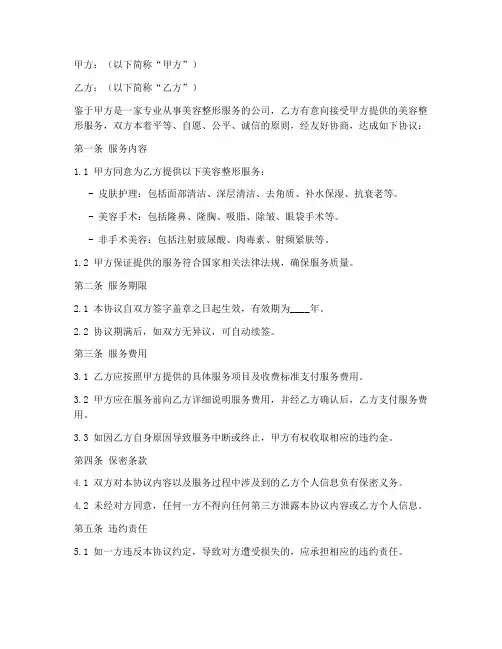 甲方：（以下简称“甲方”）

乙方：（以下简称“乙方”）

鉴于甲方是一家专业从事美容整形服务的公司，乙方有意向接受甲方提供的美容整形服务，双方本着平等、自愿、公平、诚信的原则，经友好协商，达成如下协议：

第一条 服务内容

1.1 甲方同意为乙方提供以下美容整形服务：

- 皮肤护理：包括面部清洁、深层清洁、去角质、补水保湿、抗衰老等。

- 美容手术：包括隆鼻、隆胸、吸脂、除皱、眼袋手术等。

- 非手术美容：包括注射玻尿酸、肉毒素、射频紧肤等。

1.2 甲方保证提供的服务符合国家相关法律法规，确保服务质量。

第二条 服务期限

2.1 本协议自双方签字盖章之日起生效，有效期为____年。

2.2 协议期满后，如双方无异议，可自动续签。

第三条 服务费用

3.1 乙方应按照甲方提供的具体服务项目及收费标准支付服务费用。

3.2 甲方应在服务前向乙方详细说明服务费用，并经乙方确认后，乙方支付服务费用。

3.3 如因乙方自身原因导致服务中断或终止，甲方有权收取相应的违约金。

第四条 保密条款

4.1 双方对本协议内容以及服务过程中涉及到的乙方个人信息负有保密义务。

4.2 未经对方同意，任何一方不得向任何第三方泄露本协议内容或乙方个人信息。

第五条 违约责任

5.1 如一方违反本协议约定，导致对方遭受损失的，应承担相应的违约责任。